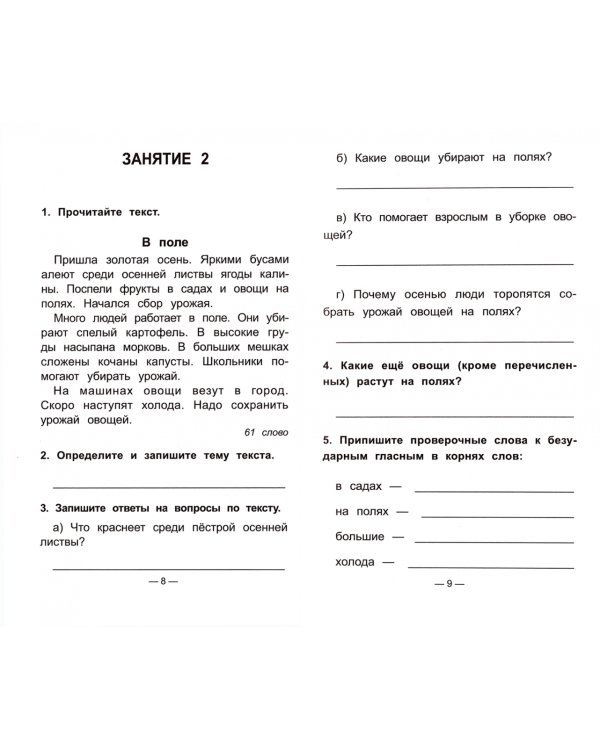 ЗАНЯТИЕ 2

1. Прочитайте текст.

В поле

Пришла золотая осень. Яркими бусами алеют среди осенней листвы ягоды калины. Поспели фрукты в садах и овощи на полях. Начался сбор урожая.

Много людей работает в поле. Они убирают спелый картофель. В высокие груды насыпана морковь. В больших мешках сложены кочаны капусты. Школьники помогают убирать урожай.

На машинах овощи везут в город. Скоро наступят холода. Надо сохранить урожай овощей.

61 слово

2. Определите и запишите тему текста.

____

3. Запишите ответы на вопросы по тексту.

а) Что краснеет среди пёстрой осенней листвы?

____

— 8 —

б) Какие овощи убирают на полях?

____

в) Кто помогает взрослым в уборке овощей?

____

г) Почему осенью люди торопятся собрать урожай овощей на полях?

____

4. Какие ещё овощи (кроме перечисленных) растут на полях?

____

5. Припишите проверочные слова к безударным гласным в корнях слов:

в садах — ____

на полях — ____

большие — ____

холода — ____

— 9 —